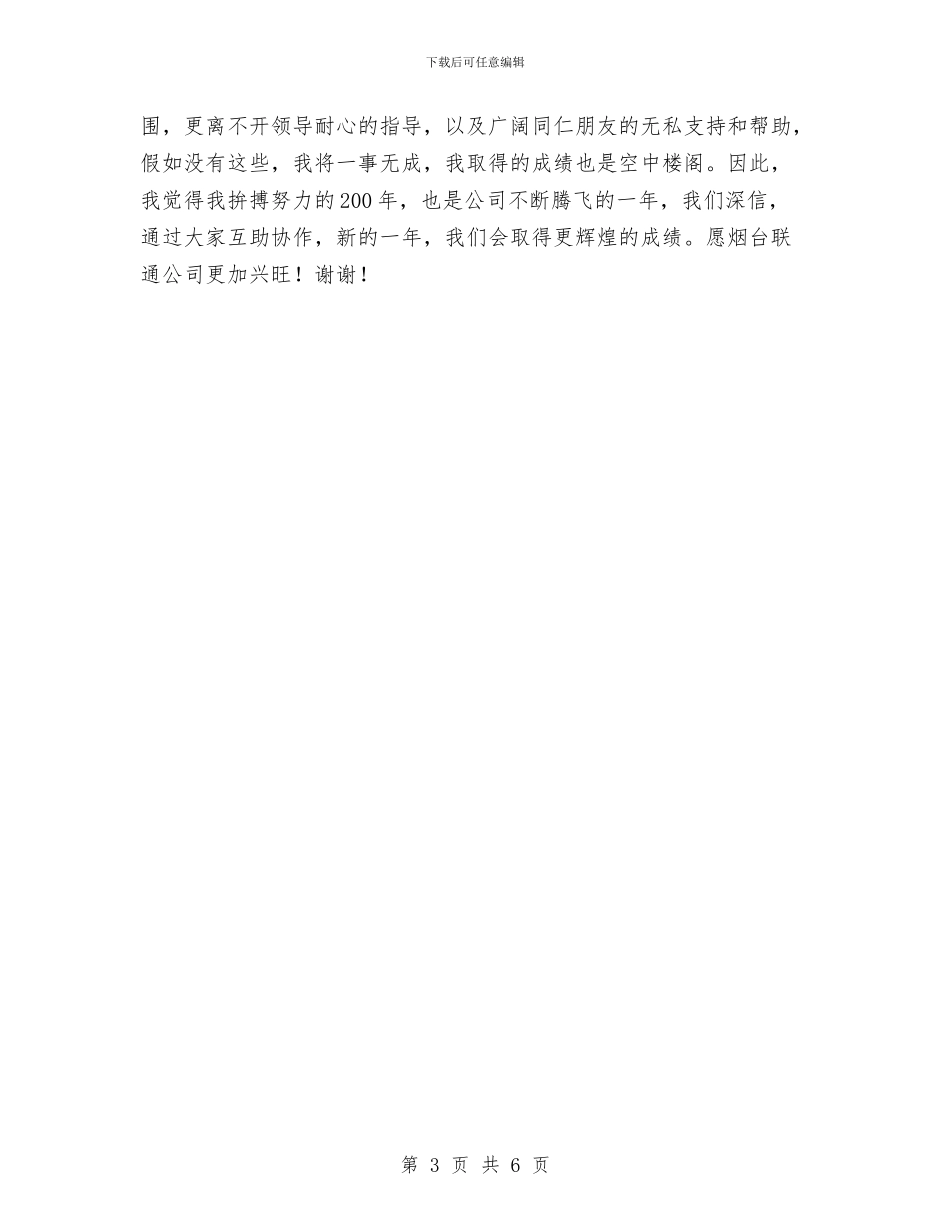 下载后可任意编辑

围，更离不开领导耐心的指导，以及广阔同仁朋友的无私支持和帮助，假如没有这些，我将一事无成，我取得的成绩也是空中楼阁。因此，我觉得我拚搏努力的200年，也是公司不断腾飞的一年，我们深信，通过大家互助协作，新的一年，我们会取得更辉煌的成绩。愿烟台联通公司更加兴旺！谢谢！

第 3 页 共 6 页